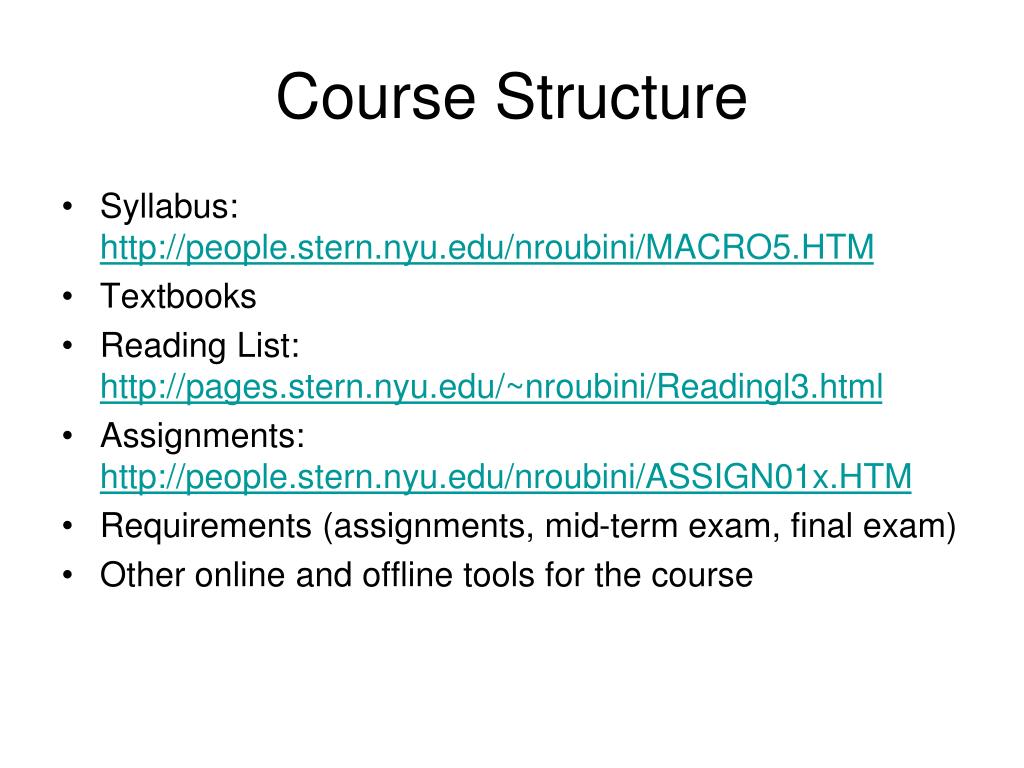 Course Structure

• Syllabus: http://people.stern.nyu.edu/nroubini/MACRO5.HTM
• Textbooks
• Reading List: http://pages.stern.nyu.edu/~nroubini/Readingl3.html
• Assignments: http://people.stern.nyu.edu/nroubini/ASSIGN01x.HTM
• Requirements (assignments, mid-term exam, final exam)
• Other online and offline tools for the course